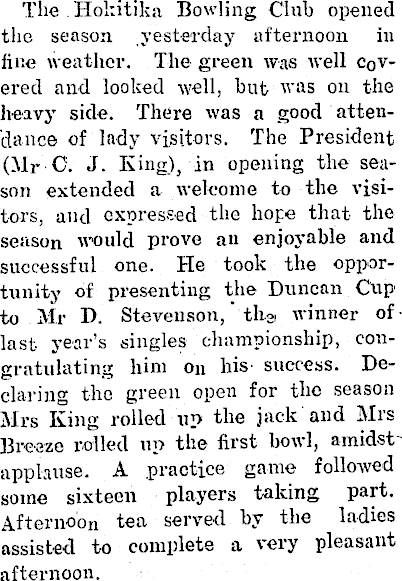 The Hokitika Bowling Club opened the season yesterday afternoon in fine weather. The green was well covered and looked well, but was on the heavy side. There was a good attendance of lady visitors. The President (Mr C. J. King), in opening the season extended a welcome to the visitors, and expressed the hope that the season would prove an enjoyable and successful one. He took the opportunity of presenting the Duncan Cup to Mr D. Stevenson, the winner of last year's singles championship, congratulating him on his success. Declaring the green open for the season Mrs King rolled up the jack and Mrs Breeze rolled up the first bowl, amidst applause. A practice game followed some sixteen players taking part. Afternoon tea served by the ladies assisted to complete a very pleasant afternoon.